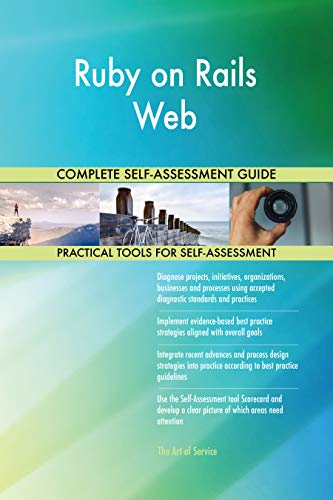 Ruby on Rails Web

COMPLETE SELF-ASSESSMENT GUIDE

PRACTICAL TOOLS FOR SELF-ASSESSMENT

Diagnose projects, initiatives, organizations, businesses and processes using accepted diagnostic standards and practices

Implement evidence-based best practice strategies aligned with overall goals

Integrate recent advances and process design strategies into practice according to best practice guidelines

Use the Self-Assessment tool Scorecard and develop a clear picture of which areas need attention

The Art of Service